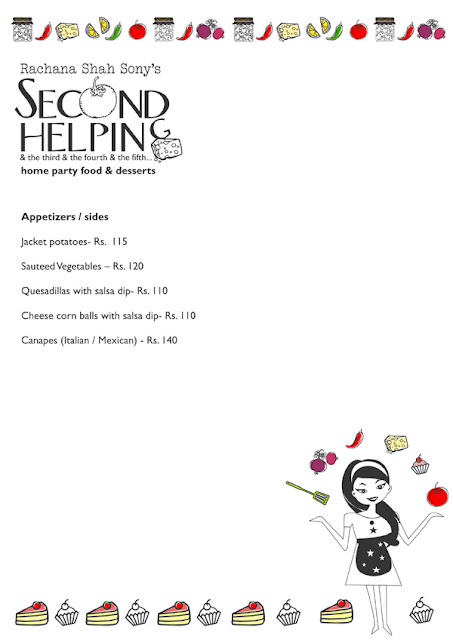 Rachana Shah Sony's

SECOND HELPING

& the third & the fourth & the fifth...

home party food & desserts

Appetizers / sides

Jacket potatoes- Rs. 115

Sauteed Vegetables – Rs. 120

Quesadillas with salsa dip- Rs. 110

Cheese corn balls with salsa dip- Rs. 110

Canapes (Italian / Mexican) - Rs. 140